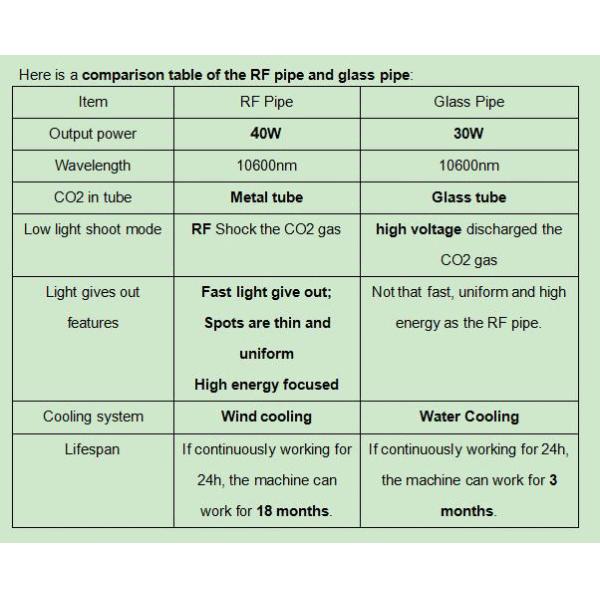 Here is a comparison table of the RF pipe and glass pipe:

| Item | RF Pipe | Glass Pipe |
|---|---|---|
| Output power | 40W | 30W |
| Wavelength | 10600nm | 10600nm |
| CO2 in tube | Metal tube | Glass tube |
| Low light shoot mode | RF Shock the CO2 gas | high voltage discharged the CO2 gas |
| Light gives out features | Fast light give out; Spots are thin and uniform High energy focused | Not that fast, uniform and high energy as the RF pipe. |
| Cooling system | Wind cooling | Water Cooling |
| Lifespan | If continuously working for 24h, the machine can work for 18 months. | If continuously working for 24h, the machine can work for 3 months. |